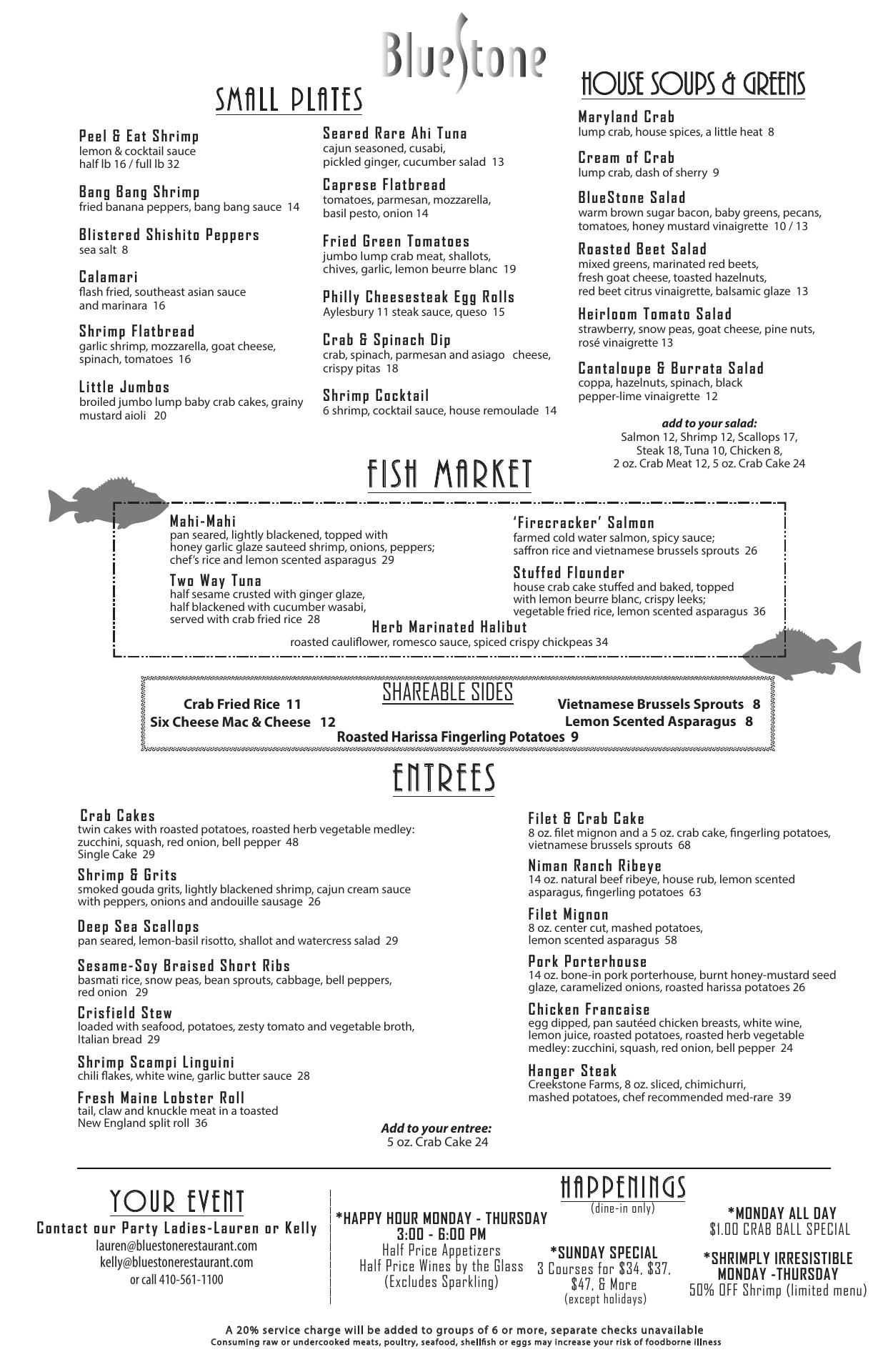 BlueStone

SMALL PLATES

Peel & Eat Shrimp
lemon & cocktail sauce
half lb 16 / full lb 32

Bang Bang Shrimp
fried banana peppers, bang bang sauce 14

Blistered Shishito Peppers
sea salt 8

Calamari
flash fried, southeast asian sauce and marinara 16

Shrimp Flatbread
garlic shrimp, mozzarella, goat cheese, spinach, tomatoes 16

Little Jumbos
broiled jumbo lump baby crab cakes, grainy mustard aioli 20

Seared Rare Ahi Tuna
cajun seasoned, cusabi, pickled ginger, cucumber salad 13

Caprese Flatbread
tomatoes, parmesan, mozzarella, basil pesto, onion 14

Fried Green Tomatoes
jumbo lump crab meat, shallots, chives, garlic, lemon beurre blanc 19

Philly Cheesesteak Egg Rolls
Aylesbury 11 steak sauce, queso 15

Crab & Spinach Dip
crab, spinach, parmesan and asiago cheese, crispy pitas 18

Shrimp Cocktail
6 shrimp, cocktail sauce, house remoulade 14

HOUSE SOUPS & GREENS

Maryland Crab
lump crab, house spices, a little heat 8

Cream of Crab
lump crab, dash of sherry 9

BlueStone Salad
warm brown sugar bacon, baby greens, pecans, tomatoes, honey mustard vinaigrette 10 / 13

Roasted Beet Salad
mixed greens, marinated red beets, fresh goat cheese, toasted hazelnuts, red beet citrus vinaigrette, balsamic glaze 13

Heirloom Tomato Salad
strawberry, snow peas, goat cheese, pine nuts, rosé vinaigrette 13

Cantaloupe & Burrata Salad
coppa, hazelnuts, spinach, black pepper-lime vinaigrette 12

add to your salad:
Salmon 12, Shrimp 12, Scallops 17, Steak 18, Tuna 10, Chicken 8, 2 oz. Crab Meat 12, 5 oz. Crab Cake 24

FISH MARKET

Mahi-Mahi
pan seared, lightly blackened, topped with honey garlic glaze sauteed shrimp, onions, peppers; chef's rice and lemon scented asparagus 29

Two Way Tuna
half sesame crusted with ginger glaze, half blackened with cucumber wasabi, served with crab fried rice 28

'Firecracker' Salmon
farmed cold water salmon, spicy sauce; saffron rice and vietnamese brussels sprouts 26

Stuffed Flounder
house crab cake stuffed and baked, topped with lemon beurre blanc, crispy leeks; vegetable fried rice, lemon scented asparagus 36

Herb Marinated Halibut
roasted cauliflower, romesco sauce, spiced crispy chickpeas 34

SHAREABLE SIDES

Crab Fried Rice 11
Six Cheese Mac & Cheese 12
Vietnamese Brussels Sprouts 8
Lemon Scented Asparagus 8
Roasted Harissa Fingerling Potatoes 9

ENTREES

Crab Cakes
twin cakes with roasted potatoes, roasted herb vegetable medley: zucchini, squash, red onion, bell pepper 48
Single Cake 29

Shrimp & Grits
smoked gouda grits, lightly blackened shrimp, cajun cream sauce with peppers, onions and andouille sausage 26

Deep Sea Scallops
pan seared, lemon-basil risotto, shallot and watercress salad 29

Sesame-Soy Braised Short Ribs
basmati rice, snow peas, bean sprouts, cabbage, bell peppers, red onion 29

Crisfield Stew
loaded with seafood, potatoes, zesty tomato and vegetable broth, Italian bread 29

Shrimp Scampi Linguini
chili flakes, white wine, garlic butter sauce 28

Fresh Maine Lobster Roll
tail, claw and knuckle meat in a toasted New England split roll 36

Add to your entree:
5 oz. Crab Cake 24

Filet & Crab Cake
8 oz. filet mignon and a 5 oz. crab cake, fingerling potatoes, vietnamese brussels sprouts 68

Niman Ranch Ribeye
14 oz. natural beef ribeye, house rub, lemon scented asparagus, fingerling potatoes 63

Filet Mignon
8 oz. center cut, mashed potatoes, lemon scented asparagus 58

Pork Porterhouse
14 oz. bone-in pork porterhouse, burnt honey-mustard seed glaze, caramelized onions, roasted harissa potatoes 26

Chicken Francaise
egg dipped, pan sautéed chicken breasts, white wine, lemon juice, roasted potatoes, roasted herb vegetable medley: zucchini, squash, red onion, bell pepper 24

Hanger Steak
Creekstone Farms, 8 oz. sliced, chimichurri, mashed potatoes, chef recommended med-rare 39

YOUR EVENT
Contact our Party Ladies-Lauren or Kelly
lauren@bluestonerestaurant.com
kelly@bluestonerestaurant.com
or call 410-561-1100

HAPPENINGS
(dine-in only)

*HAPPY HOUR MONDAY - THURSDAY
3:00 - 6:00 PM
Half Price Appetizers
Half Price Wines by the Glass
(Excludes Sparkling)

*SUNDAY SPECIAL
3 Courses for $34, $37, $47, & More
(except holidays)

*MONDAY ALL DAY
$1.00 CRAB BALL SPECIAL

*SHRIMPLY IRRESISTIBLE
MONDAY -THURSDAY
50% OFF Shrimp (limited menu)

A 20% service charge will be added to groups of 6 or more, separate checks unavailable
Consuming raw or undercooked meats, poultry, seafood, shellfish or eggs may increase your risk of foodborne illness